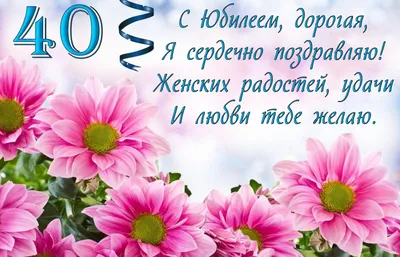 40

С Юбилеем, дорогая,
Я сердечно поздравляю!
Женских радостей, удачи
И любви тебе желаю.